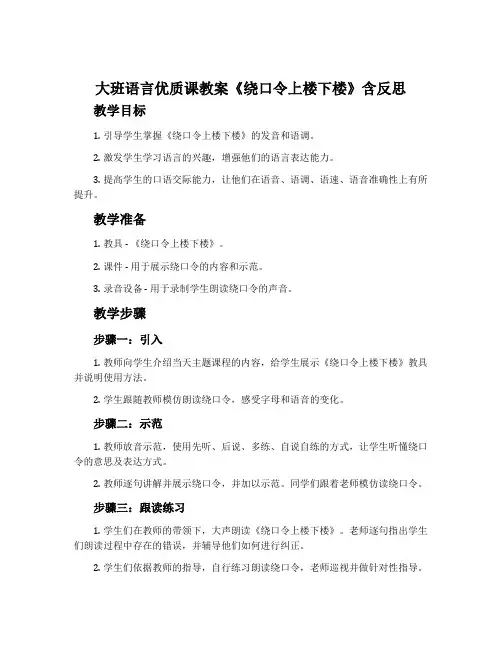 大班语言优质课教案《绕口令上楼下楼》含反思

教学目标

1. 引导学生掌握《绕口令上楼下楼》的发音和语调。

2. 激发学生学习语言的兴趣，增强他们的语言表达能力。

3. 提高学生的口语交际能力，让他们在语音、语调、语速、语音准确性上有所提升。

教学准备

1. 教具 - 《绕口令上楼下楼》。

2. 课件 - 用于展示绕口令的内容和示范。

3. 录音设备 - 用于录制学生朗读绕口令的声音。

教学步骤

步骤一：引入

1. 教师向学生介绍当天主题课程的内容，给学生展示《绕口令上楼下楼》教具并说明使用方法。

2. 学生跟随教师模仿朗读绕口令，感受字母和语音的变化。

步骤二：示范

1. 教师放音示范，使用先听、后说、多练、自说自练的方式，让学生听懂绕口令的意思及表达方式。

2. 教师逐句讲解并展示绕口令，并加以示范。同学们跟着老师模仿读绕口令。

步骤三：跟读练习

1. 学生们在教师的带领下，大声朗读《绕口令上楼下楼》。老师逐句指出学生们朗读过程中存在的错误，并辅导他们如何进行纠正。

2. 学生们依据教师的指导，自行练习朗读绕口令，老师巡视并做针对性指导。